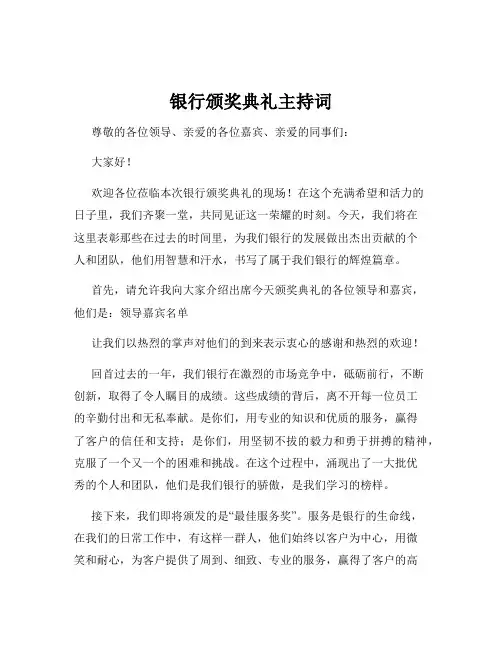 银行颁奖典礼主持词

尊敬的各位领导、亲爱的各位嘉宾、亲爱的同事们：

大家好！

欢迎各位莅临本次银行颁奖典礼的现场！在这个充满希望和活力的日子里，我们齐聚一堂，共同见证这一荣耀的时刻。今天，我们将在这里表彰那些在过去的时间里，为我们银行的发展做出杰出贡献的个人和团队，他们用智慧和汗水，书写了属于我们银行的辉煌篇章。

首先，请允许我向大家介绍出席今天颁奖典礼的各位领导和嘉宾，他们是：领导嘉宾名单

让我们以热烈的掌声对他们的到来表示衷心的感谢和热烈的欢迎！

回首过去的一年，我们银行在激烈的市场竞争中，砥砺前行，不断创新，取得了令人瞩目的成绩。这些成绩的背后，离不开每一位员工的辛勤付出和无私奉献。是你们，用专业的知识和优质的服务，赢得了客户的信任和支持；是你们，用坚韧不拔的毅力和勇于拼搏的精神，克服了一个又一个的困难和挑战。在这个过程中，涌现出了一大批优秀的个人和团队，他们是我们银行的骄傲，是我们学习的榜样。

接下来，我们即将颁发的是“最佳服务奖”。服务是银行的生命线，在我们的日常工作中，有这样一群人，他们始终以客户为中心，用微笑和耐心，为客户提供了周到、细致、专业的服务，赢得了客户的高